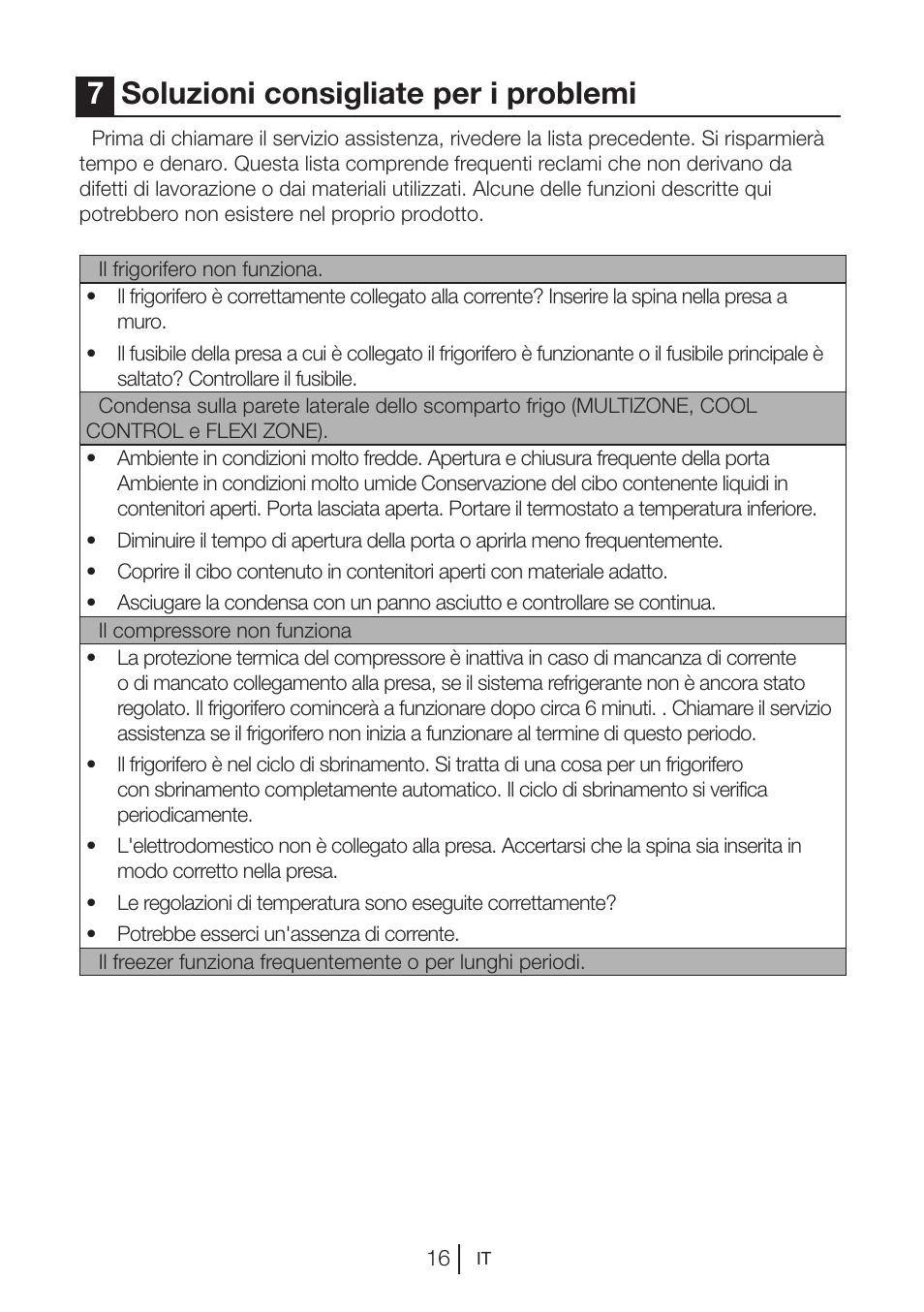 7 Soluzioni consigliate per i problemi

Prima di chiamare il servizio assistenza, rivedere la lista precedente. Si risparmierà tempo e denaro. Questa lista comprende frequenti reclami che non derivano da difetti di lavorazione o dai materiali utilizzati. Alcune delle funzioni descritte qui potrebbero non esistere nel proprio prodotto.

Il frigorifero non funziona.

• Il frigorifero è correttamente collegato alla corrente? Inserire la spina nella presa a muro.
• Il fusibile della presa a cui è collegato il frigorifero è funzionante o il fusibile principale è saltato? Controllare il fusibile.

Condensa sulla parete laterale dello scomparto frigo (MULTIZONE, COOL CONTROL e FLEXI ZONE).

• Ambiente in condizioni molto fredde. Apertura e chiusura frequente della porta Ambiente in condizioni molto umide Conservazione del cibo contenente liquidi in contenitori aperti. Porta lasciata aperta. Portare il termostato a temperatura inferiore.
• Diminuire il tempo di apertura della porta o aprirla meno frequentemente.
• Coprire il cibo contenuto in contenitori aperti con materiale adatto.
• Asciugare la condensa con un panno asciutto e controllare se continua.

Il compressore non funziona

• La protezione termica del compressore è inattiva in caso di mancanza di corrente o di mancato collegamento alla presa, se il sistema refrigerante non è ancora stato regolato. Il frigorifero comincerà a funzionare dopo circa 6 minuti. . Chiamare il servizio assistenza se il frigorifero non inizia a funzionare al termine di questo periodo.
• Il frigorifero è nel ciclo di sbrinamento. Si tratta di una cosa per un frigorifero con sbrinamento completamente automatico. Il ciclo di sbrinamento si verifica periodicamente.
• L'elettrodomestico non è collegato alla presa. Accertarsi che la spina sia inserita in modo corretto nella presa.
• Le regolazioni di temperatura sono eseguite correttamente?
• Potrebbe esserci un'assenza di corrente.

Il freezer funziona frequentemente o per lunghi periodi.

16 IT